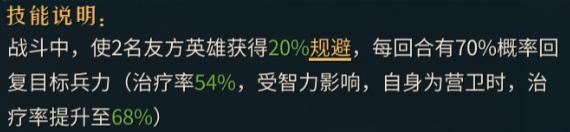 技能说明：
战斗中，使2名友方英雄获得20%规避，每回合有70%概率回复目标兵力（治疗率54%，受智力影响，自身为营卫时，治疗率提升至68%）